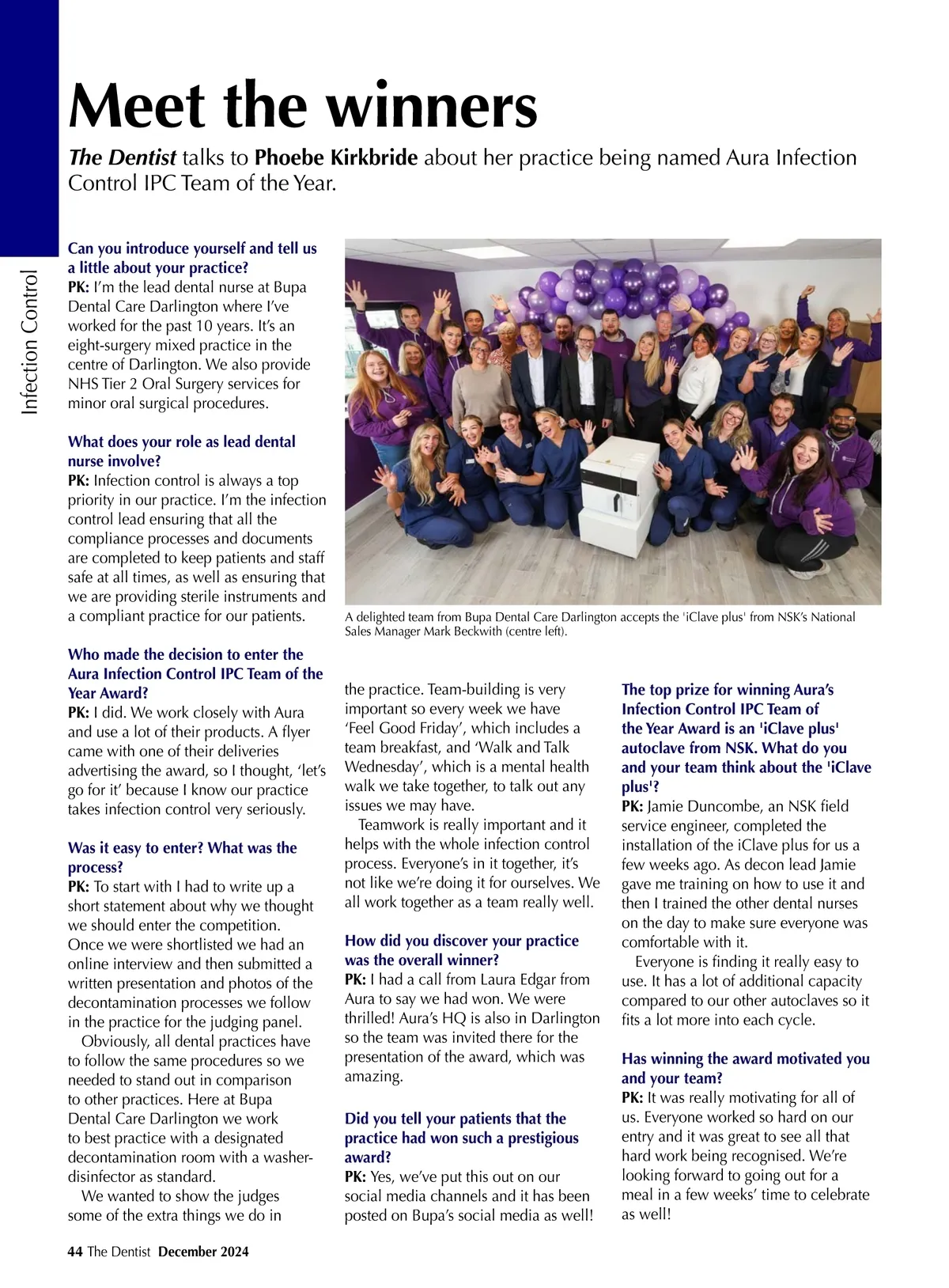 Infection Control

Meet the winners

The Dentist talks to Phoebe Kirkbride about her practice being named Aura Infection Control IPC Team of the Year.

Can you introduce yourself and tell us a little about your practice?
PK: I'm the lead dental nurse at Bupa Dental Care Darlington where I've worked for the past 10 years. It's an eight-surgery mixed practice in the centre of Darlington. We also provide NHS Tier 2 Oral Surgery services for minor oral surgical procedures.

What does your role as lead dental nurse involve?
PK: Infection control is always a top priority in our practice. I'm the infection control lead ensuring that all the compliance processes and documents are completed to keep patients and staff safe at all times, as well as ensuring that we are providing sterile instruments and a compliant practice for our patients.

Who made the decision to enter the Aura Infection Control IPC Team of the Year Award?
PK: I did. We work closely with Aura and use a lot of their products. A flyer came with one of their deliveries advertising the award, so I thought, 'let's go for it' because I know our practice takes infection control very seriously.

Was it easy to enter? What was the process?
PK: To start with I had to write up a short statement about why we thought we should enter the competition. Once we were shortlisted we had an online interview and then submitted a written presentation and photos of the decontamination processes we follow in the practice for the judging panel.
Obviously, all dental practices have to follow the same procedures so we needed to stand out in comparison to other practices. Here at Bupa Dental Care Darlington we work to best practice with a designated decontamination room with a washer-disinfector as standard.
We wanted to show the judges some of the extra things we do in

A delighted team from Bupa Dental Care Darlington accepts the 'iClave plus' from NSK's National Sales Manager Mark Beckwith (centre left).

the practice. Team-building is very important so every week we have 'Feel Good Friday', which includes a team breakfast, and 'Walk and Talk Wednesday', which is a mental health walk we take together, to talk out any issues we may have.
Teamwork is really important and it helps with the whole infection control process. Everyone's in it together, it's not like we're doing it for ourselves. We all work together as a team really well.

How did you discover your practice was the overall winner?
PK: I had a call from Laura Edgar from Aura to say we had won. We were thrilled! Aura's HQ is also in Darlington so the team was invited there for the presentation of the award, which was amazing.

Did you tell your patients that the practice had won such a prestigious award?
PK: Yes, we've put this out on our social media channels and it has been posted on Bupa's social media as well!

The top prize for winning Aura's Infection Control IPC Team of the Year Award is an 'iClave plus' autoclave from NSK. What do you and your team think about the 'iClave plus'?
PK: Jamie Duncombe, an NSK field service engineer, completed the installation of the iClave plus for us a few weeks ago. As decon lead Jamie gave me training on how to use it and then I trained the other dental nurses on the day to make sure everyone was comfortable with it.
Everyone is finding it really easy to use. It has a lot of additional capacity compared to our other autoclaves so it fits a lot more into each cycle.

Has winning the award motivated you and your team?
PK: It was really motivating for all of us. Everyone worked so hard on our entry and it was great to see all that hard work being recognised. We're looking forward to going out for a meal in a few weeks' time to celebrate as well!

44 The Dentist December 2024